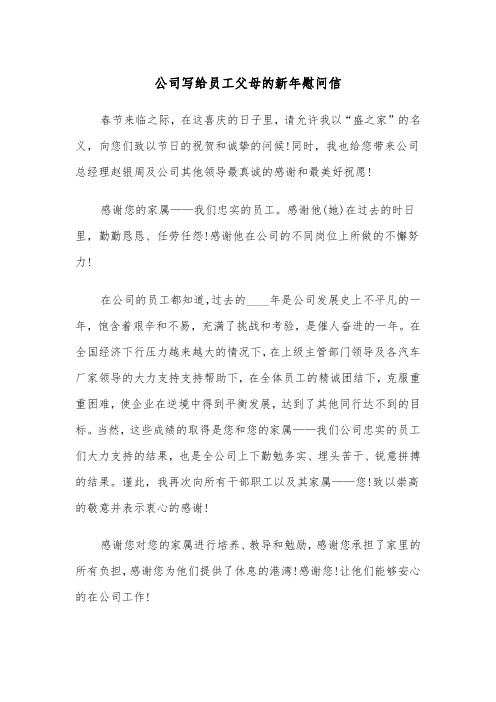 公司写给员工父母的新年慰问信

春节来临之际，在这喜庆的日子里，请允许我以“盛之家”的名义，向您们致以节日的祝贺和诚挚的问候！同时，我也给您带来公司总经理赵银周及公司其他领导最真诚的感谢和最美好祝愿！

感谢您的家属——我们忠实的员工。感谢他(她)在过去的时日里，勤勤恳恳、任劳任怨！感谢他在公司的不同岗位上所做的不懈努力！

在公司的员工都知道，过去的____年是公司发展史上不平凡的一年，饱含着艰辛和不易，充满了挑战和考验，是催人奋进的一年。在全国经济下行压力越来越大的情况下，在上级主管部门领导及各汽车厂家领导的大力支持支持帮助下，在全体员工的精诚团结下，克服重重困难，使企业在逆境中得到平衡发展，达到了其他同行达不到的目标。当然，这些成绩的取得是您和您的家属——我们公司忠实的员工们大力支持的结果，也是全公司上下勤勉务实、埋头苦干、锐意拼搏的结果。谨此，我再次向所有干部职工以及其家属——您！致以崇高的敬意并表示衷心的感谢！

感谢您对您的家属进行培养、教导和勉励，感谢您承担了家里的所有负担，感谢您为他们提供了休息的港湾！感谢您！让他们能够安心的在公司工作！